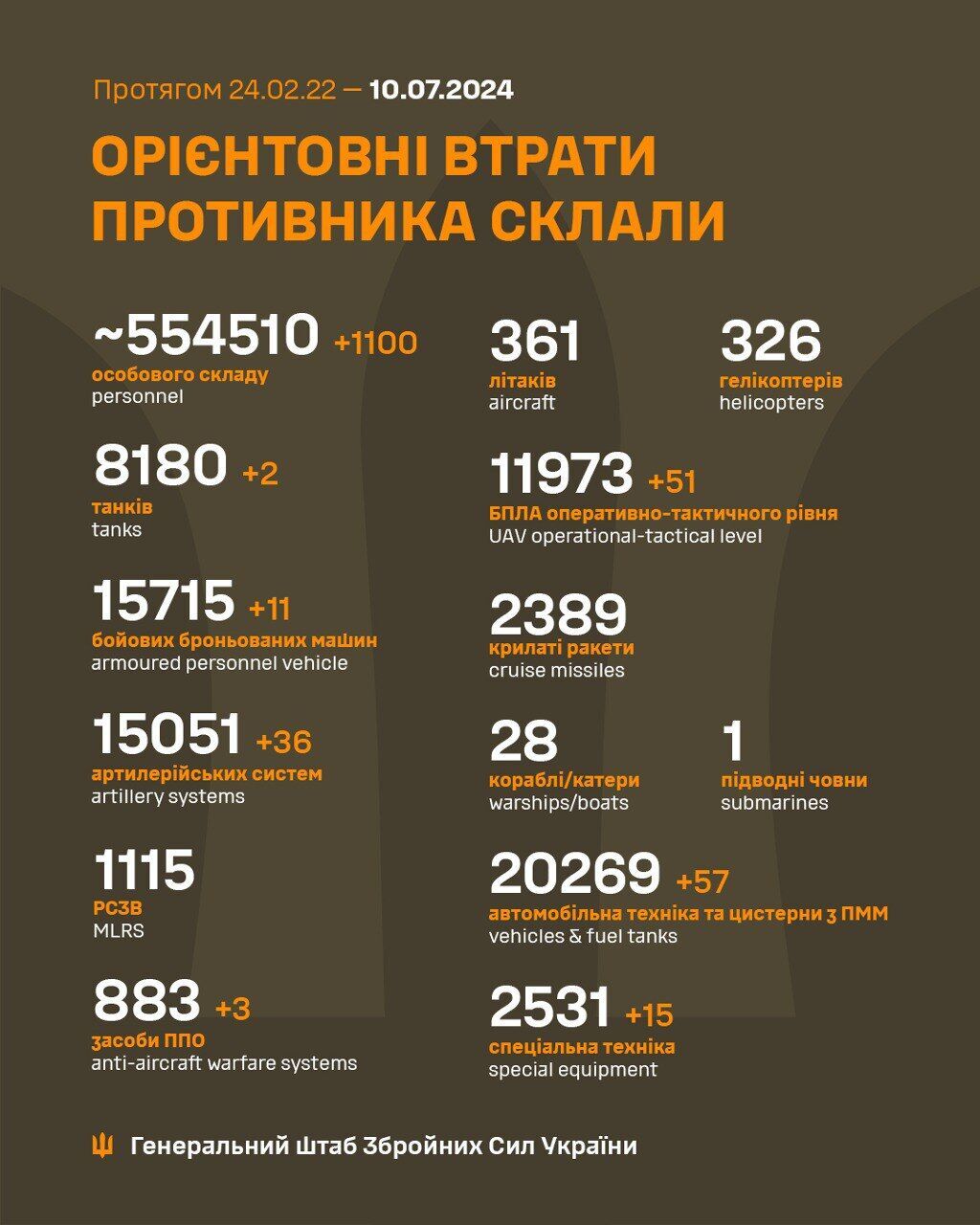 Протягом 24.02.22 — 10.07.2024

ОРІЄНТОВНІ ВТРАТИ ПРОТИВНИКА СКЛАЛИ

~554510 +1100
особового складу
personnel

8180 +2
танків
tanks

15715 +11
бойових броньованих машин
armoured personnel vehicle

15051 +36
артилерійських систем
artillery systems

1115
РСЗВ
MLRS

883 +3
засоби ППО
anti-aircraft warfare systems

361
літаків
aircraft

326
гелікоптерів
helicopters

11973 +51
БПЛА оперативно-тактичного рівня
UAV operational-tactical level

2389
крилаті ракети
cruise missiles

28
кораблі/катери
warships/boats

1
підводні човни
submarines

20269 +57
автомобільна техніка та цистерни з ПММ
vehicles & fuel tanks

2531 +15
спеціальна техніка
special equipment

Генеральний Штаб Збройних Сил України